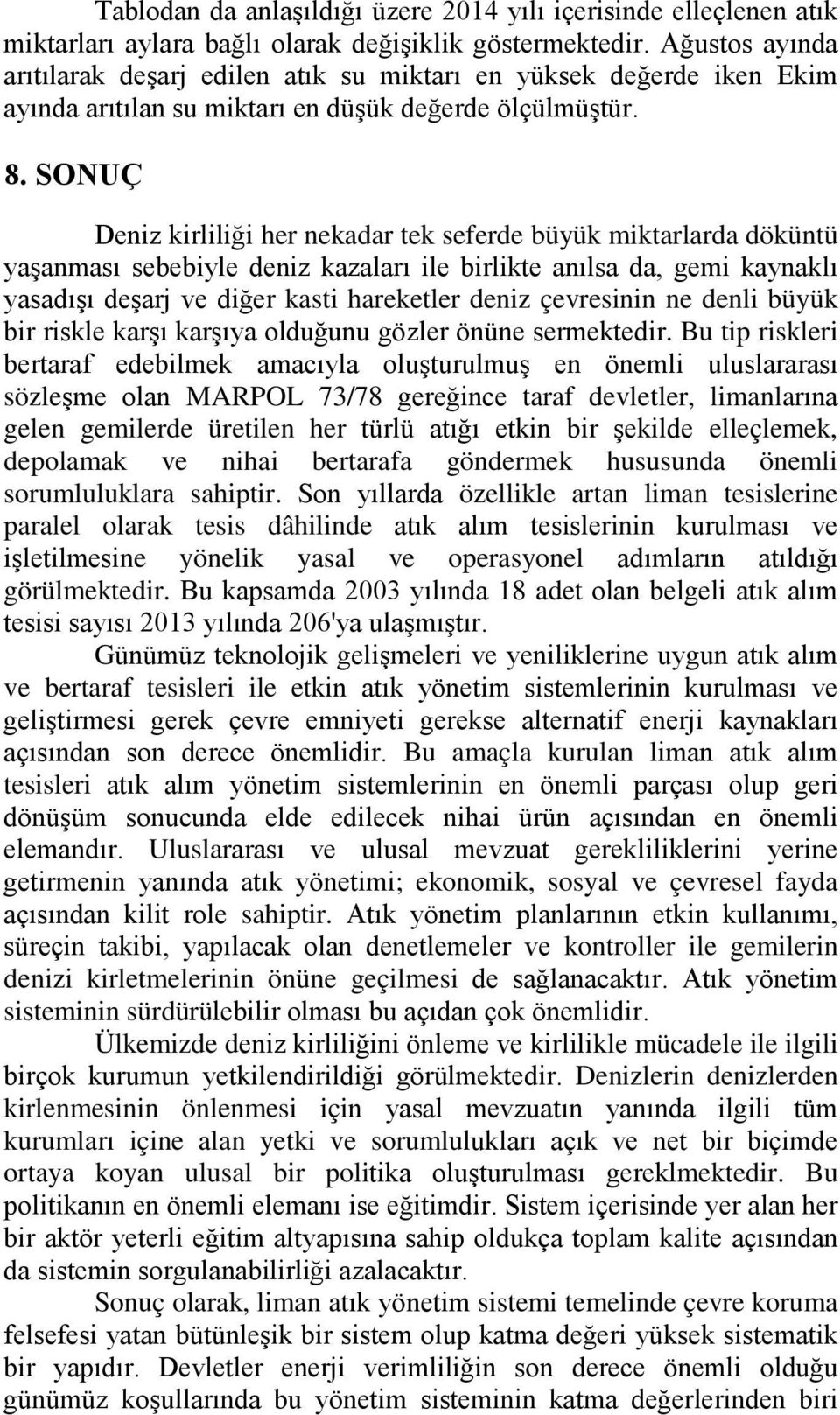 Tablodan da anlaşıldığı üzere 2014 yılı içerisinde elleçlenen atık miktarları aylara bağlı olarak değişiklik göstermektedir. Ağustos ayında arıtılarak deşarj edilen atık su miktarı en yüksek değerde iken Ekim ayında arıtılan su miktarı en düşük değerde ölçülmüştür.

8. SONUÇ

Deniz kirliliği her nekadar tek seferde büyük miktarlarda döküntü yaşanması sebebiyle deniz kazaları ile birlikte anılsa da, gemi kaynaklı yasadışı deşarj ve diğer kasti hareketler deniz çevresinin ne denli büyük bir riskle karşı karşıya olduğunu gözler önüne sermektedir. Bu tip riskleri bertaraf edebilmek amacıyla oluşturulmuş en önemli uluslararası sözleşme olan MARPOL 73/78 gereğince taraf devletler, limanlarına gelen gemilerde üretilen her türlü atığı etkin bir şekilde elleçlemek, depolamak ve nihai bertarafa göndermek hususunda önemli sorumluluklara sahiptir. Son yıllarda özellikle artan liman tesislerine paralel olarak tesis dâhilinde atık alım tesislerinin kurulması ve işletilmesine yönelik yasal ve operasyonel adımların atıldığı görülmektedir. Bu kapsamda 2003 yılında 18 adet olan belgeli atık alım tesisi sayısı 2013 yılında 206'ya ulaşmıştır.

Günümüz teknolojik gelişmeleri ve yeniliklerine uygun atık alım ve bertaraf tesisleri ile etkin atık yönetim sistemlerinin kurulması ve geliştirmesi gerek çevre emniyeti gerekse alternatif enerji kaynakları açısından son derece önemlidir. Bu amaçla kurulan liman atık alım tesisleri atık alım yönetim sistemlerinin en önemli parçası olup geri dönüşüm sonucunda elde edilecek nihai ürün açısından en önemli elemandır. Uluslararası ve ulusal mevzuat gerekliliklerini yerine getirmenin yanında atık yönetimi; ekonomik, sosyal ve çevresel fayda açısından kilit role sahiptir. Atık yönetim planlarının etkin kullanımı, süreçin takibi, yapılacak olan denetlemeler ve kontroller ile gemilerin denizi kirletmelerinin önüne geçilmesi de sağlanacaktır. Atık yönetim sisteminin sürdürülebilir olması bu açıdan çok önemlidir.

Ülkemizde deniz kirliliğini önleme ve kirlilikle mücadele ile ilgili birçok kurumun yetkilendirildiği görülmektedir. Denizlerin denizlerden kirlenmesinin önlenmesi için yasal mevzuatın yanında ilgili tüm kurumları içine alan yetki ve sorumlulukları açık ve net bir biçimde ortaya koyan ulusal bir politika oluşturulması gereklmektedir. Bu politikanın en önemli elemanı ise eğitimdir. Sistem içerisinde yer alan her bir aktör yeterli eğitim altyapısına sahip oldukça toplam kalite açısından da sistemin sorgulanabilirliği azalacaktır.

Sonuç olarak, liman atık yönetim sistemi temelinde çevre koruma felsefesi yatan bütünleşik bir sistem olup katma değeri yüksek sistematik bir yapıdır. Devletler enerji verimliliğin son derece önemli olduğu günümüz koşullarında bu yönetim sisteminin katma değerlerinden biri